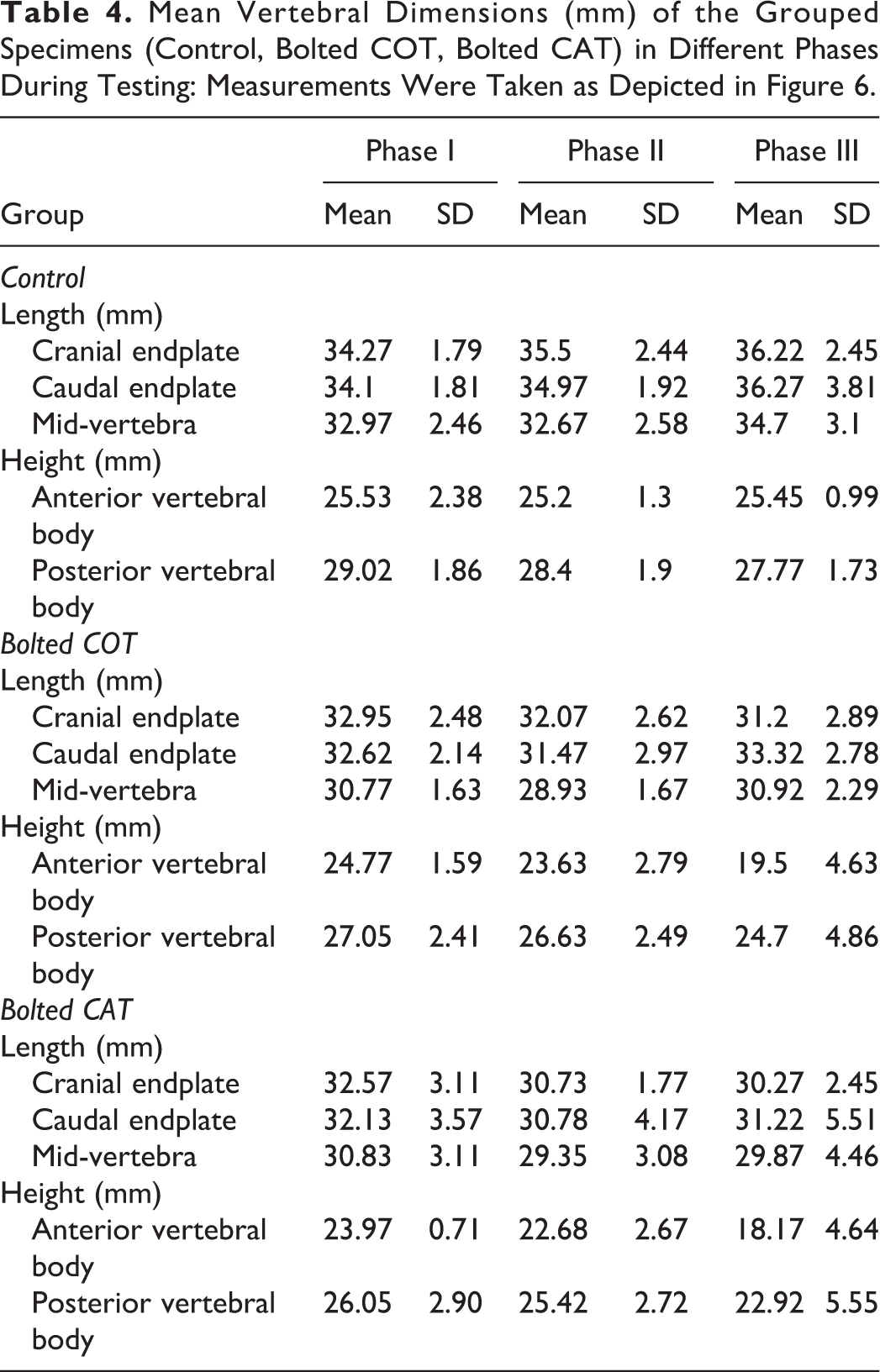 Table 4. Mean Vertebral Dimensions (mm) of the Grouped Specimens (Control, Bolted COT, Bolted CAT) in Different Phases During Testing: Measurements Were Taken as Depicted in Figure 6.

| | Phase I | | Phase II | | Phase III | |
|---|---|---|---|---|---|---|
| Group | Mean | SD | Mean | SD | Mean | SD |
| Control | | | | | | |
| Length (mm) | | | | | | |
| Cranial endplate | 34.27 | 1.79 | 35.5 | 2.44 | 36.22 | 2.45 |
| Caudal endplate | 34.1 | 1.81 | 34.97 | 1.92 | 36.27 | 3.81 |
| Mid-vertebra | 32.97 | 2.46 | 32.67 | 2.58 | 34.7 | 3.1 |
| Height (mm) | | | | | | |
| Anterior vertebral body | 25.53 | 2.38 | 25.2 | 1.3 | 25.45 | 0.99 |
| Posterior vertebral body | 29.02 | 1.86 | 28.4 | 1.9 | 27.77 | 1.73 |
| Bolted COT | | | | | | |
| Length (mm) | | | | | | |
| Cranial endplate | 32.95 | 2.48 | 32.07 | 2.62 | 31.2 | 2.89 |
| Caudal endplate | 32.62 | 2.14 | 31.47 | 2.97 | 33.32 | 2.78 |
| Mid-vertebra | 30.77 | 1.63 | 28.93 | 1.67 | 30.92 | 2.29 |
| Height (mm) | | | | | | |
| Anterior vertebral body | 24.77 | 1.59 | 23.63 | 2.79 | 19.5 | 4.63 |
| Posterior vertebral body | 27.05 | 2.41 | 26.63 | 2.49 | 24.7 | 4.86 |
| Bolted CAT | | | | | | |
| Length (mm) | | | | | | |
| Cranial endplate | 32.57 | 3.11 | 30.73 | 1.77 | 30.27 | 2.45 |
| Caudal endplate | 32.13 | 3.57 | 30.78 | 4.17 | 31.22 | 5.51 |
| Mid-vertebra | 30.83 | 3.11 | 29.35 | 3.08 | 29.87 | 4.46 |
| Height (mm) | | | | | | |
| Anterior vertebral body | 23.97 | 0.71 | 22.68 | 2.67 | 18.17 | 4.64 |
| Posterior vertebral body | 26.05 | 2.90 | 25.42 | 2.72 | 22.92 | 5.55 |